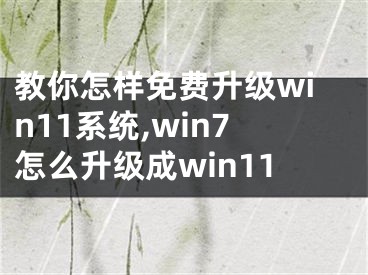 教你怎样免费升级win11系统,win7怎么升级成win11